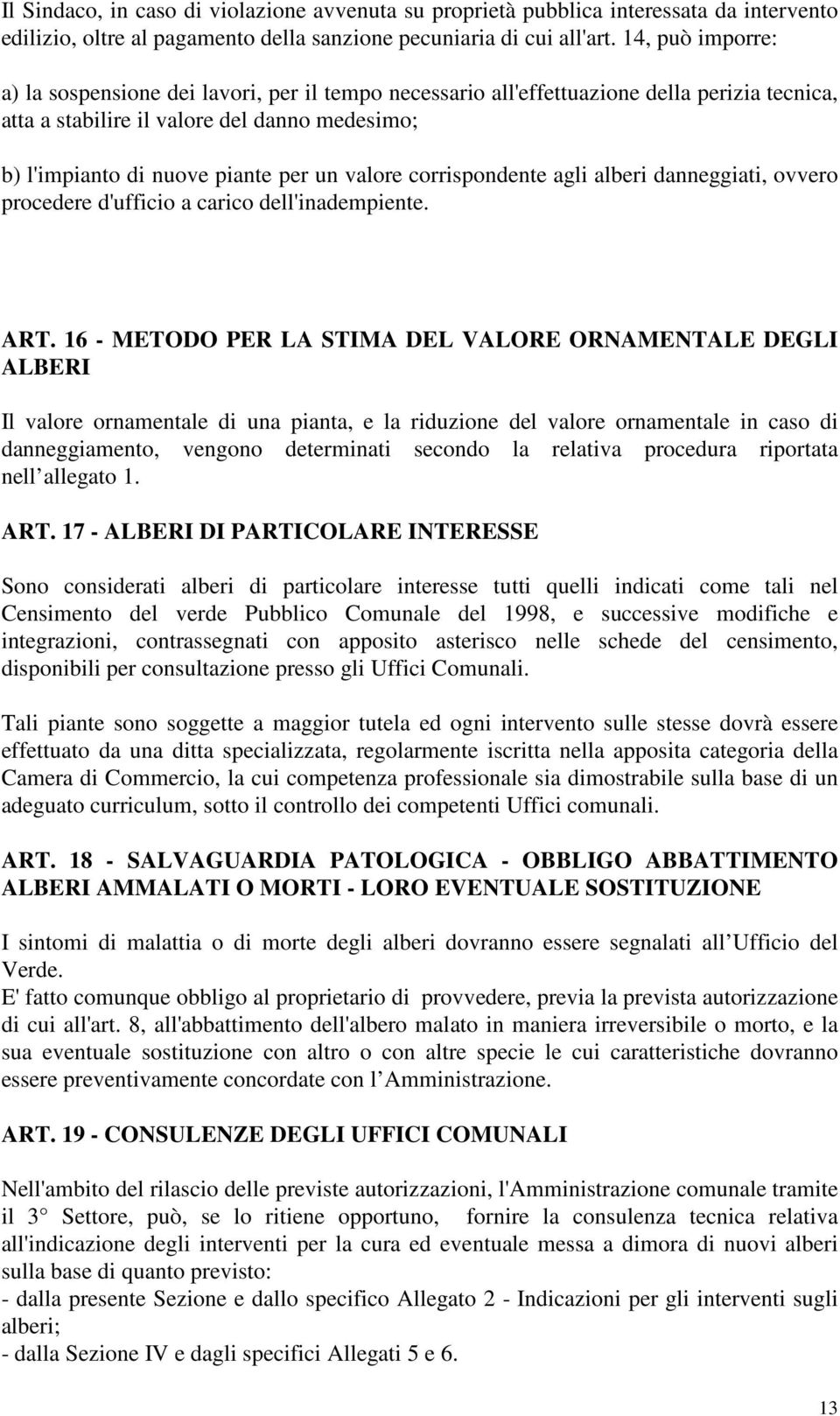 Il Sindaco, in caso di violazione avvenuta su proprietà pubblica interessata da intervento edilizio, oltre al pagamento della sanzione pecuniaria di cui all'art. 14, può imporre:

a) la sospensione dei lavori, per il tempo necessario all'effettuazione della perizia tecnica, atta a stabilire il valore del danno medesimo;

b) l'impianto di nuove piante per un valore corrispondente agli alberi danneggiati, ovvero procedere d'ufficio a carico dell'inadempiente.

ART. 16 - METODO PER LA STIMA DEL VALORE ORNAMENTALE DEGLI ALBERI

Il valore ornamentale di una pianta, e la riduzione del valore ornamentale in caso di danneggiamento, vengono determinati secondo la relativa procedura riportata nell allegato 1.

ART. 17 - ALBERI DI PARTICOLARE INTERESSE

Sono considerati alberi di particolare interesse tutti quelli indicati come tali nel Censimento del verde Pubblico Comunale del 1998, e successive modifiche e integrazioni, contrassegnati con apposito asterisco nelle schede del censimento, disponibili per consultazione presso gli Uffici Comunali.

Tali piante sono soggette a maggior tutela ed ogni intervento sulle stesse dovrà essere effettuato da una ditta specializzata, regolarmente iscritta nella apposita categoria della Camera di Commercio, la cui competenza professionale sia dimostrabile sulla base di un adeguato curriculum, sotto il controllo dei competenti Uffici comunali.

ART. 18 - SALVAGUARDIA PATOLOGICA - OBBLIGO ABBATTIMENTO ALBERI AMMALATI O MORTI - LORO EVENTUALE SOSTITUZIONE

I sintomi di malattia o di morte degli alberi dovranno essere segnalati all Ufficio del Verde.
E' fatto comunque obbligo al proprietario di provvedere, previa la prevista autorizzazione di cui all'art. 8, all'abbattimento dell'albero malato in maniera irreversibile o morto, e la sua eventuale sostituzione con altro o con altre specie le cui caratteristiche dovranno essere preventivamente concordate con l Amministrazione.

ART. 19 - CONSULENZE DEGLI UFFICI COMUNALI

Nell'ambito del rilascio delle previste autorizzazioni, l'Amministrazione comunale tramite il 3° Settore, può, se lo ritiene opportuno, fornire la consulenza tecnica relativa all'indicazione degli interventi per la cura ed eventuale messa a dimora di nuovi alberi sulla base di quanto previsto:
- dalla presente Sezione e dallo specifico Allegato 2 - Indicazioni per gli interventi sugli alberi;
- dalla Sezione IV e dagli specifici Allegati 5 e 6.

13